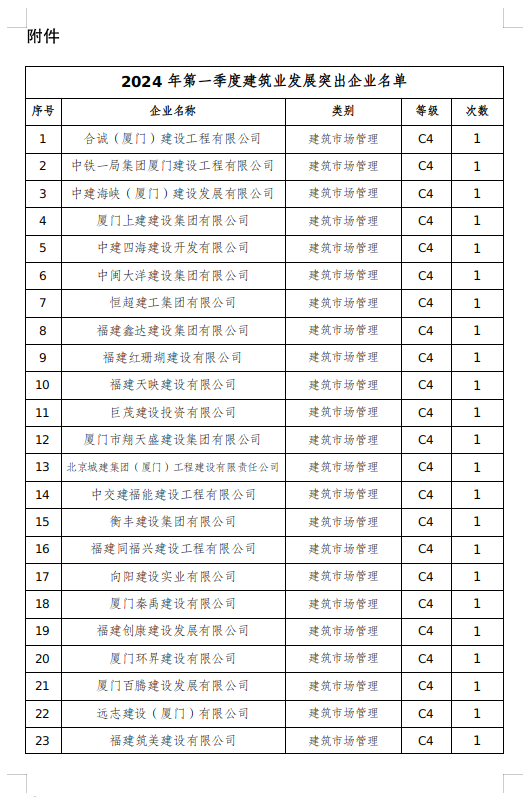 附件

2024 年第一季度建筑业发展突出企业名单

| 序号 | 企业名称 | 类别 | 等级 | 次数 |
|---|---|---|---|---|
| 1 | 合诚（厦门）建设工程有限公司 | 建筑市场管理 | C4 | 1 |
| 2 | 中铁一局集团厦门建设工程有限公司 | 建筑市场管理 | C4 | 1 |
| 3 | 中建海峡（厦门）建设发展有限公司 | 建筑市场管理 | C4 | 1 |
| 4 | 厦门上建建设集团有限公司 | 建筑市场管理 | C4 | 1 |
| 5 | 中建四海建设开发有限公司 | 建筑市场管理 | C4 | 1 |
| 6 | 中闽大洋建设集团有限公司 | 建筑市场管理 | C4 | 1 |
| 7 | 恒超建工集团有限公司 | 建筑市场管理 | C4 | 1 |
| 8 | 福建鑫达建设集团有限公司 | 建筑市场管理 | C4 | 1 |
| 9 | 福建红珊瑚建设有限公司 | 建筑市场管理 | C4 | 1 |
| 10 | 福建天映建设有限公司 | 建筑市场管理 | C4 | 1 |
| 11 | 巨茂建设投资有限公司 | 建筑市场管理 | C4 | 1 |
| 12 | 厦门市翔天盛建设集团有限公司 | 建筑市场管理 | C4 | 1 |
| 13 | 北京城建集团（厦门）工程建设有限责任公司 | 建筑市场管理 | C4 | 1 |
| 14 | 中交建福能建设工程有限公司 | 建筑市场管理 | C4 | 1 |
| 15 | 衡丰建设集团有限公司 | 建筑市场管理 | C4 | 1 |
| 16 | 福建同福兴建设工程有限公司 | 建筑市场管理 | C4 | 1 |
| 17 | 向阳建设实业有限公司 | 建筑市场管理 | C4 | 1 |
| 18 | 厦门秦禹建设有限公司 | 建筑市场管理 | C4 | 1 |
| 19 | 福建创康建设发展有限公司 | 建筑市场管理 | C4 | 1 |
| 20 | 厦门环昇建设有限公司 | 建筑市场管理 | C4 | 1 |
| 21 | 厦门百腾建设发展有限公司 | 建筑市场管理 | C4 | 1 |
| 22 | 远志建设（厦门）有限公司 | 建筑市场管理 | C4 | 1 |
| 23 | 福建筑美建设有限公司 | 建筑市场管理 | C4 | 1 |